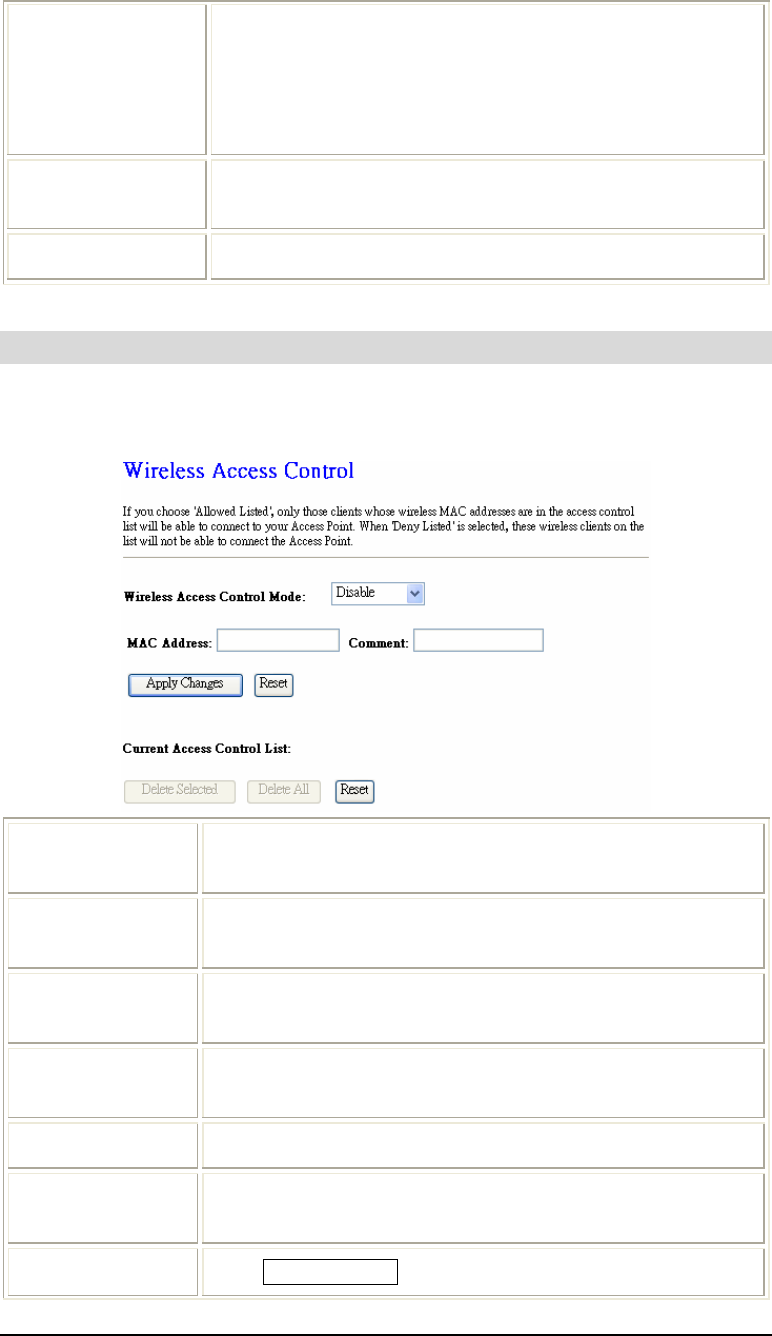 Wireless Access Control

If you choose 'Allowed Listed', only those clients whose wireless MAC addresses are in the access control list will be able to connect to your Access Point. When 'Deny Listed' is selected, these wireless clients on the list will not be able to connect the Access Point.

Wireless Access Control Mode: Disable

MAC Address: Comment:

Apply Changes Reset

Current Access Control List:

Delete Selected Delete All Reset